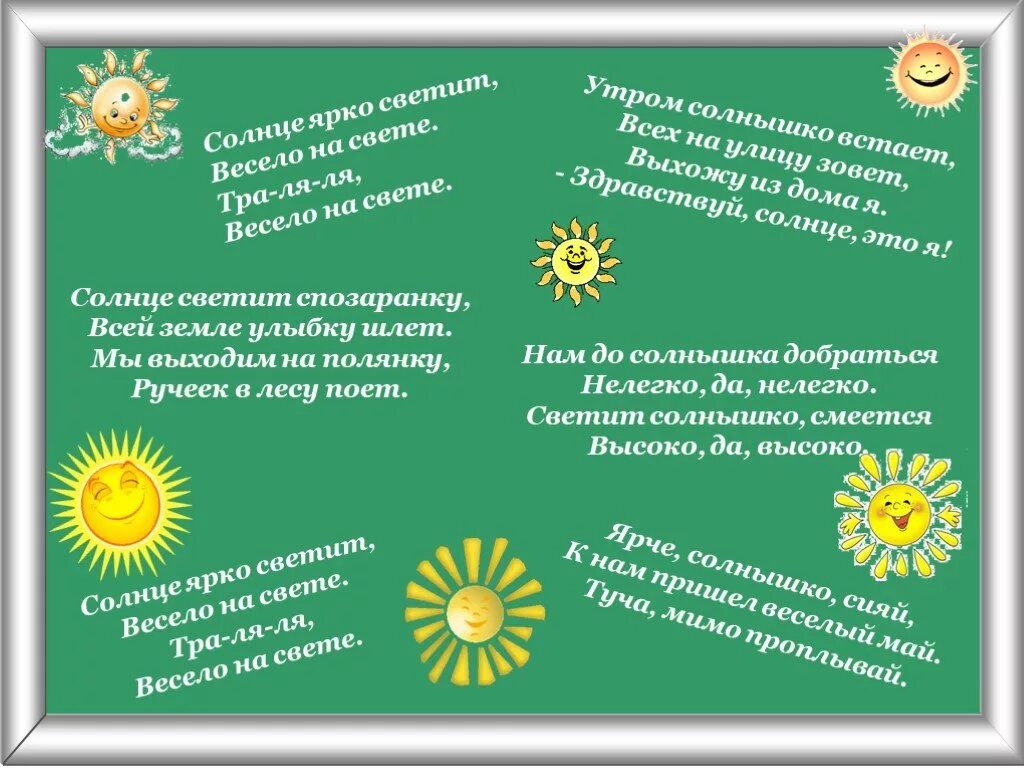 Солнце ярко светит,
Весело на свете.
Тра-ля-ля,
Весело на свете.

Утром солнышко встает,
Всех на улицу зовет,
Выхожу из дома я.
- Здравствуй, солнце, это я!

Солнце светит спозаранку,
Всей земле улыбку шлет.
Мы выходим на полянку,
Ручеек в лесу поет.

Нам до солнышка добраться
Нелегко, да, нелегко.
Светит солнышко, смеется
Высоко, да, высоко.

Солнце ярко светит,
Весело на свете.
Тра-ля-ля,
Весело на свете.

Ярче, солнышко, сияй,
К нам пришел веселый май.
Туча, мимо проплывай.